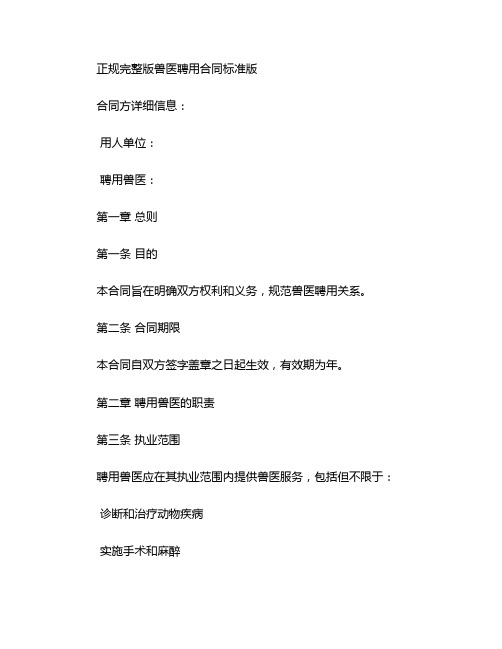 正规完整版兽医聘用合同标准版

合同方详细信息：

用人单位：

聘用兽医：

第一章 总则

第一条 目的

本合同旨在明确双方权利和义务，规范兽医聘用关系。

第二条 合同期限

本合同自双方签字盖章之日起生效，有效期为年。

第二章 聘用兽医的职责

第三条 执业范围

聘用兽医应在其执业范围内提供兽医服务，包括但不限于：

诊断和治疗动物疾病

实施手术和麻醉